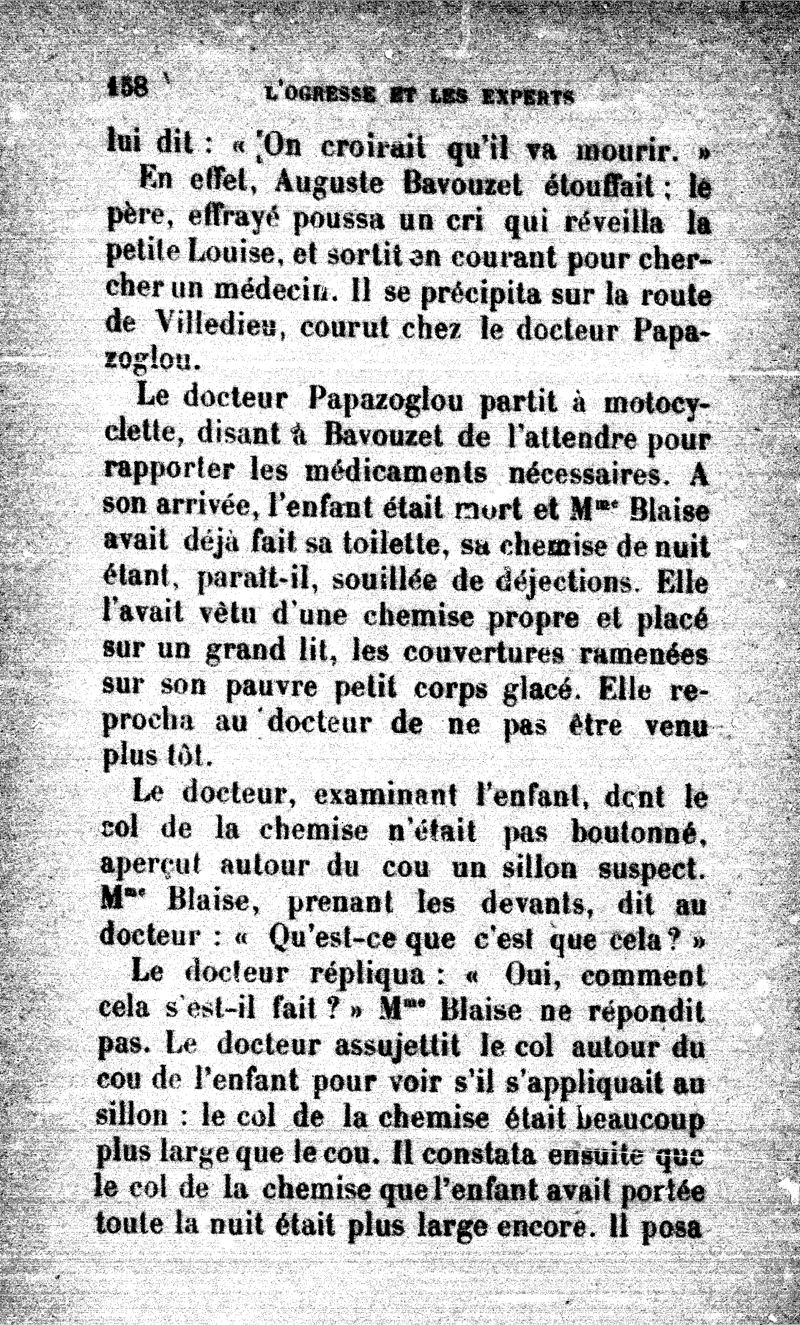 158 L'OGRESSE ET LES EXPERTS

lui dit : « On croirait qu'il va mourir. »

En effet, Auguste Bavouzet étouffait ; le père, effrayé poussa un cri qui réveilla la petite Louise, et sortit en courant pour chercher un médecin. Il se précipita sur la route de Villedieu, courut chez le docteur Papazoglou.

Le docteur Papazoglou partit à motocyclette, disant à Bavouzet de l'attendre pour rapporter les médicaments nécessaires. A son arrivée, l'enfant était mort et M$^{me}$ Blaise avait déjà fait sa toilette, sa chemise de nuit étant, paraît-il, souillée de déjections. Elle l'avait vêtu d'une chemise propre et placé sur un grand lit, les couvertures ramenées sur son pauvre petit corps glacé. Elle reprocha au docteur de ne pas être venu plus tôt.

Le docteur, examinant l'enfant, dont le col de la chemise n'était pas boutonné, aperçut autour du cou un sillon suspect. M$^{me}$ Blaise, prenant les devants, dit au docteur : « Qu'est-ce que c'est que cela ? »

Le docteur répliqua : « Oui, comment cela s'est-il fait ? » M$^{me}$ Blaise ne répondit pas. Le docteur assujettit le col autour du cou de l'enfant pour voir s'il s'appliquait au sillon : le col de la chemise était beaucoup plus large que le cou. Il constata ensuite que le col de la chemise que l'enfant avait portée toute la nuit était plus large encore. Il posa